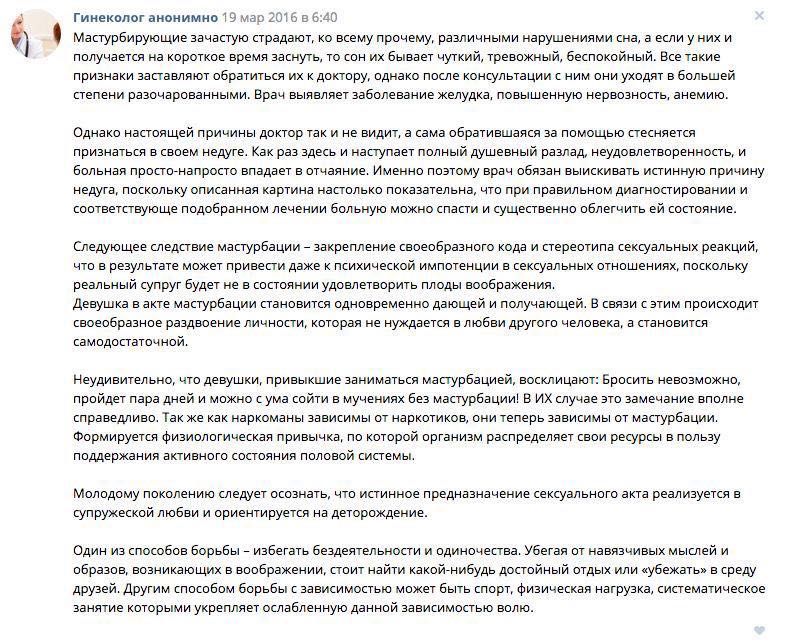 Гинеколог анонимно 19 мар 2016 в 6:40
Мастурбирующие зачастую страдают, ко всему прочему, различными нарушениями сна, а если у них и получается на короткое время заснуть, то сон их бывает чуткий, тревожный, беспокойный. Все такие признаки заставляют обратиться их к доктору, однако после консультации с ним они уходят в большей степени разочарованными. Врач выявляет заболевание желудка, повышенную нервозность, анемию.

Однако настоящей причины доктор так и не видит, а сама обратившаяся за помощью стесняется признаться в своем недуге. Как раз здесь и наступает полный душевный разлад, неудовлетворенность, и больная просто-напросто впадает в отчаяние. Именно поэтому врач обязан выискивать истинную причину недуга, поскольку описанная картина настолько показательна, что при правильном диагностировании и соответствующе подобранном лечении больную можно спасти и существенно облегчить ей состояние.

Следующее следствие мастурбации – закрепление своеобразного кода и стереотипа сексуальных реакций, что в результате может привести даже к психической импотенции в сексуальных отношениях, поскольку реальный супруг будет не в состоянии удовлетворить плоды воображения.
Девушка в акте мастурбации становится одновременно дающей и получающей. В связи с этим происходит своеобразное раздвоение личности, которая не нуждается в любви другого человека, а становится самодостаточной.

Неудивительно, что девушки, привыкшие заниматься мастурбацией, восклицают: Бросить невозможно, пройдет пара дней и можно с ума сойти в мучениях без мастурбации! В ИХ случае это замечание вполне справедливо. Так же как наркоманы зависимы от наркотиков, они теперь зависимы от мастурбации. Формируется физиологическая привычка, по которой организм распределяет свои ресурсы в пользу поддержания активного состояния половой системы.

Молодому поколению следует осознать, что истинное предназначение сексуального акта реализуется в супружеской любви и ориентируется на деторождение.

Один из способов борьбы – избегать бездеятельности и одиночества. Убегая от навязчивых мыслей и образов, возникающих в воображении, стоит найти какой-нибудь достойный отдых или «убежать» в среду друзей. Другим способом борьбы с зависимостью может быть спорт, физическая нагрузка, систематическое занятие которыми укрепляет ослабленную данной зависимостью волю.